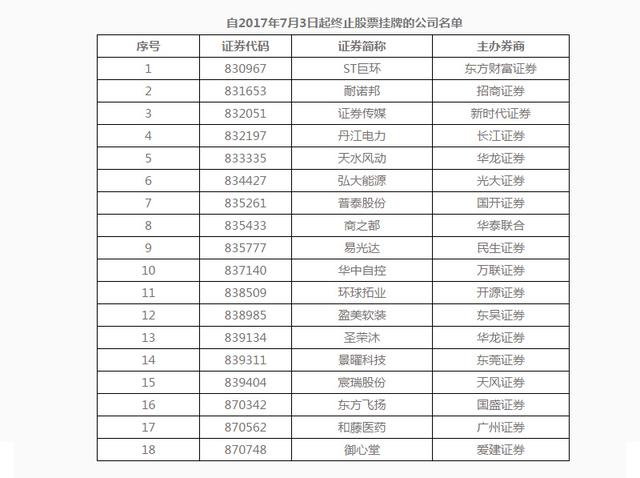 自2017年7月3日起终止股票挂牌的公司名单

| 序号 | 证券代码 | 证券简称 | 主办券商 |
|---|---|---|---|
| 1 | 830967 | ST巨环 | 东方财富证券 |
| 2 | 831653 | 耐诺邦 | 招商证券 |
| 3 | 832051 | 证券传媒 | 新时代证券 |
| 4 | 832197 | 丹江电力 | 长江证券 |
| 5 | 833335 | 天水风动 | 华龙证券 |
| 6 | 834427 | 弘大能源 | 光大证券 |
| 7 | 835261 | 普泰股份 | 国开证券 |
| 8 | 835433 | 商之都 | 华泰联合 |
| 9 | 835777 | 易光达 | 民生证券 |
| 10 | 837140 | 华中自控 | 万联证券 |
| 11 | 838509 | 环球拓业 | 开源证券 |
| 12 | 838985 | 盈美软装 | 东吴证券 |
| 13 | 839134 | 圣荣沐 | 华龙证券 |
| 14 | 839311 | 景曜科技 | 东莞证券 |
| 15 | 839404 | 宸瑞股份 | 天风证券 |
| 16 | 870342 | 东方飞扬 | 国盛证券 |
| 17 | 870562 | 和藤医药 | 广州证券 |
| 18 | 870748 | 御心堂 | 爱建证券 |